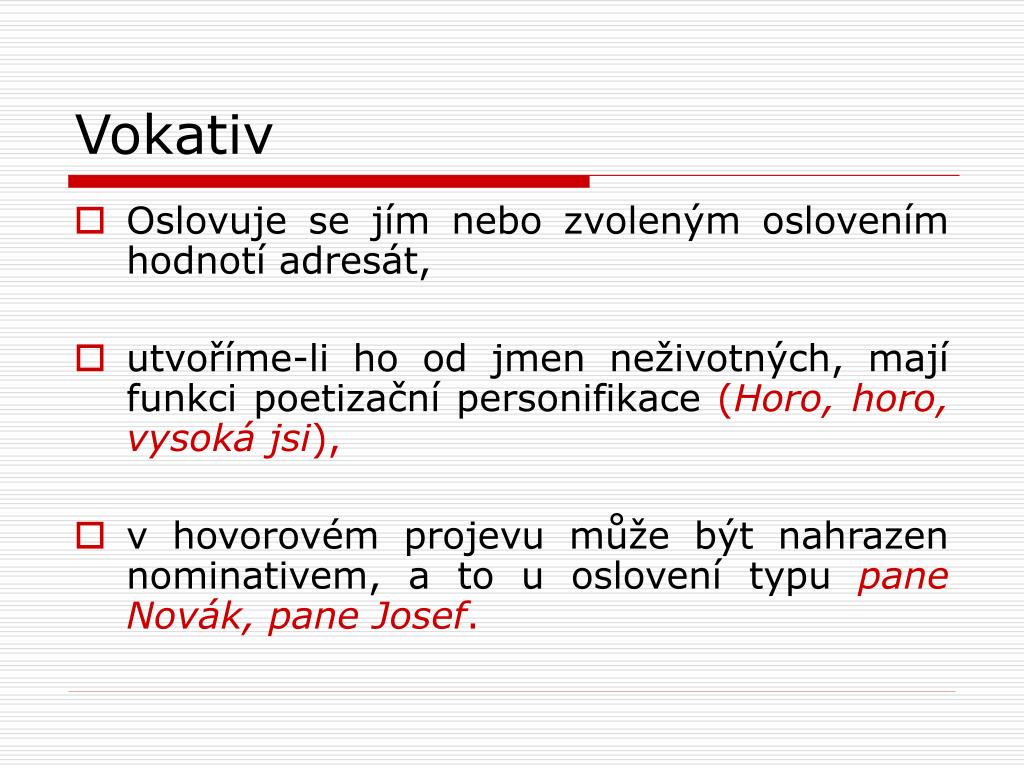 Vokativ

Oslovuje se jím nebo zvoleným oslovením hodnotí adresát,

utvoříme-li ho od jmen neživotných, mají funkci poetizační personifikace (Horo, horo, vysoká jsi),

v hovorovém projevu může být nahrazen nominativem, a to u oslovení typu pane Novák, pane Josef.